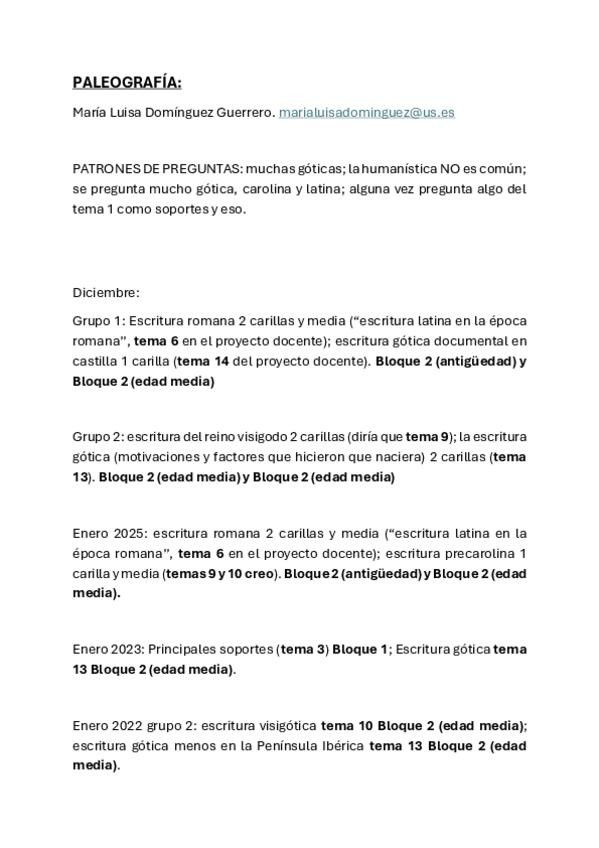 PALEOGRAFÍA:

María Luisa Domínguez Guerrero. marialuisadominguez@us.es

PATRONES DE PREGUNTAS: muchas góticas; la humanística NO es común; se pregunta mucho gótica, carolina y latina; alguna vez pregunta algo del tema 1 como soportes y eso.

Diciembre:

Grupo 1: Escritura romana 2 carillas y media ("escritura latina en la época romana", tema 6 en el proyecto docente); escritura gótica documental en castilla 1 carilla (tema 14 del proyecto docente). Bloque 2 (antigüedad) y Bloque 2 (edad media)

Grupo 2: escritura del reino visigodo 2 carillas (diría que tema 9); la escritura gótica (motivaciones y factores que hicieron que naciera) 2 carillas (tema 13). Bloque 2 (edad media) y Bloque 2 (edad media)

Enero 2025: escritura romana 2 carillas y media ("escritura latina en la época romana", tema 6 en el proyecto docente); escritura precarolina 1 carilla y media (temas 9 y 10 creo). Bloque 2 (antigüedad) y Bloque 2 (edad media).

Enero 2023: Principales soportes (tema 3) Bloque 1; Escritura gótica tema 13 Bloque 2 (edad media).

Enero 2022 grupo 2: escritura visigótica tema 10 Bloque 2 (edad media); escritura gótica menos en la Península Ibérica tema 13 Bloque 2 (edad media).